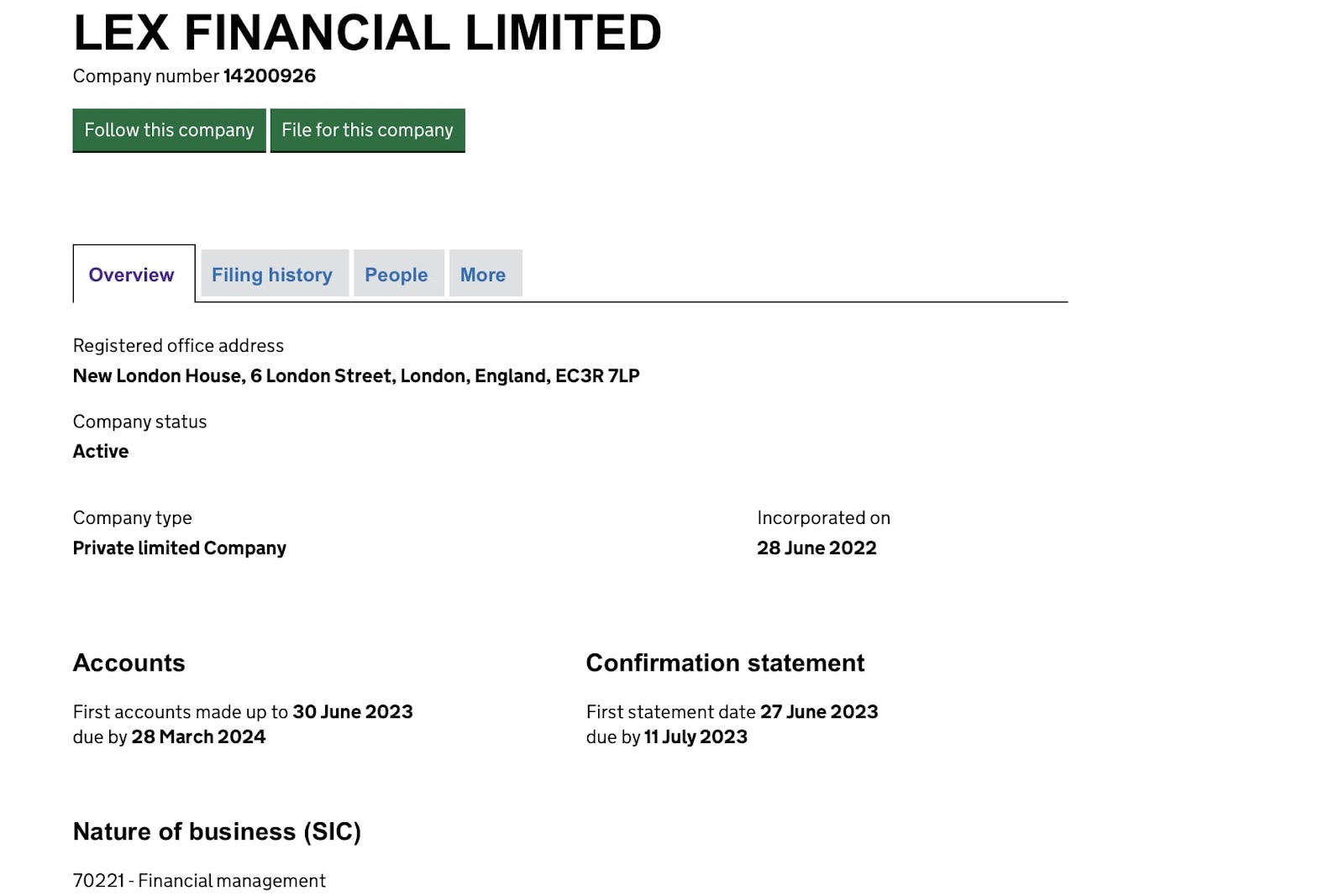 LEX FINANCIAL LIMITED

Company number 14200926

Follow this company

File for this company

Overview

Filing history

People

More

Registered office address
New London House, 6 London Street, London, England, EC3R 7LP

Company status
Active

Company type
Private limited Company

Incorporated on
28 June 2022

Accounts

First accounts made up to 30 June 2023
due by 28 March 2024

Confirmation statement

First statement date 27 June 2023
due by 11 July 2023

Nature of business (SIC)

70221 - Financial management